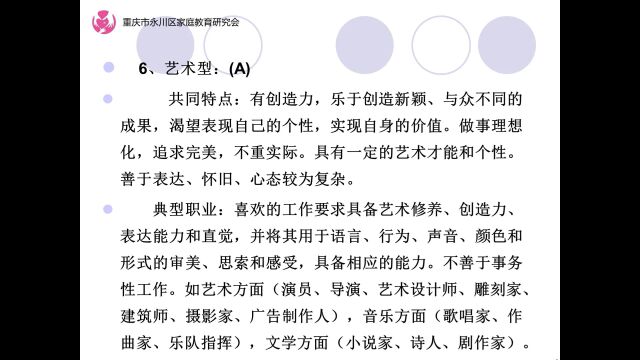 重庆市永川区家庭教育研究会

6、艺术型：(A)

共同特点：有创造力，乐于创造新颖、与众不同的成果，渴望表现自己的个性，实现自身的价值。做事理想化，追求完美，不重实际。具有一定的艺术才能和个性。善于表达、怀旧、心态较为复杂。

典型职业：喜欢的工作要求具备艺术修养、创造力、表达能力和直觉，并将其用于语言、行为、声音、颜色和形式的审美、思索和感受，具备相应的能力。不善于事务性工作。如艺术方面（演员、导演、艺术设计师、雕刻家、建筑师、摄影家、广告制作人），音乐方面（歌唱家、作曲家、乐队指挥），文学方面（小说家、诗人、剧作家）。